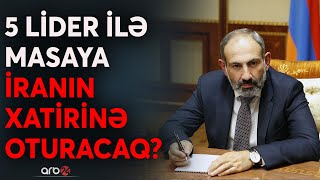 5 LİDER İLƏ MASAYA İRANIN XATİRİNƏ OTURACAQ?

arb24